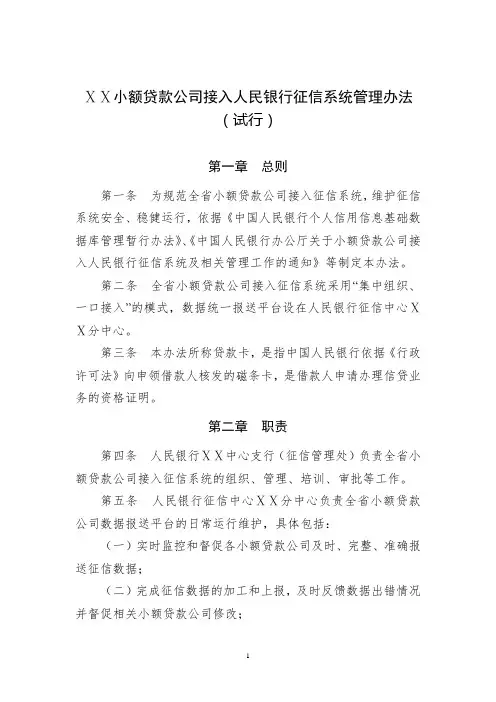 ＸＸ小额贷款公司接入人民银行征信系统管理办法
（试行）

第一章　总则

第一条　为规范全省小额贷款公司接入征信系统，维护征信系统安全、稳健运行，依据《中国人民银行个人信用信息基础数据库管理暂行办法》、《中国人民银行办公厅关于小额贷款公司接入人民银行征信系统及相关管理工作的通知》等制定本办法。

第二条　全省小额贷款公司接入征信系统采用“集中组织、一口接入”的模式，数据统一报送平台设在人民银行征信中心ＸＸ分中心。

第三条　本办法所称贷款卡，是指中国人民银行依据《行政许可法》向申领借款人核发的磁条卡，是借款人申请办理信贷业务的资格证明。

第二章　职责

第四条　人民银行ＸＸ中心支行（征信管理处）负责全省小额贷款公司接入征信系统的组织、管理、培训、审批等工作。

第五条　人民银行征信中心ＸＸ分中心负责全省小额贷款公司数据报送平台的日常运行维护，具体包括：

（一）实时监控和督促各小额贷款公司及时、完整、准确报送征信数据；

（二）完成征信数据的加工和上报，及时反馈数据出错情况并督促相关小额贷款公司修改；

1